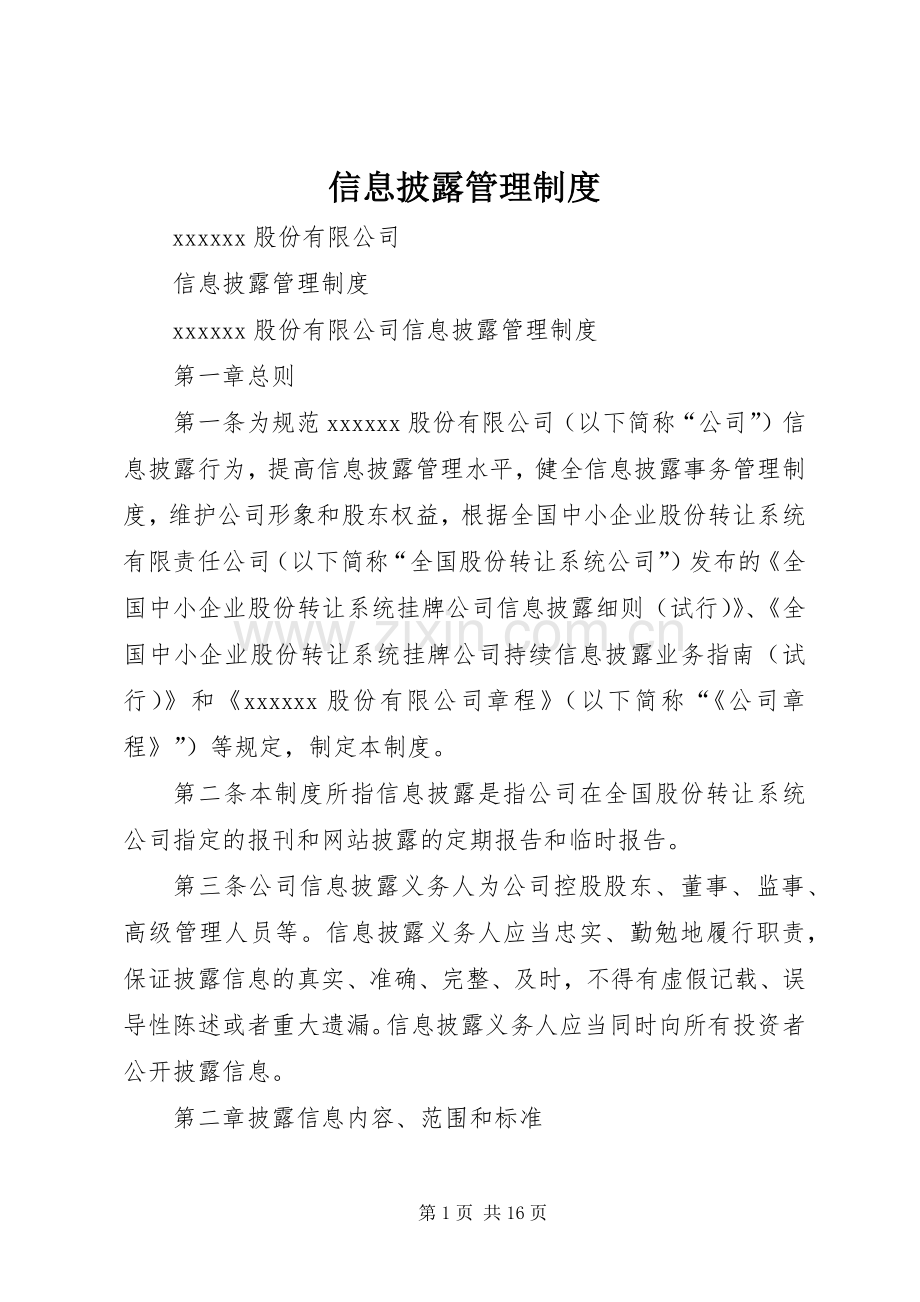 信息披露管理制度

xxxxxx股份有限公司

信息披露管理制度

xxxxxx股份有限公司信息披露管理制度

第一章总则

第一条为规范xxxxxx股份有限公司（以下简称“公司”）信息披露行为，提高信息披露管理水平，健全信息披露事务管理制度，维护公司形象和股东权益，根据全国中小企业股份转让系统有限责任公司（以下简称“全国股份转让系统公司”）发布的《全国中小企业股份转让系统挂牌公司信息披露细则（试行）》、《全国中小企业股份转让系统挂牌公司持续信息披露业务指南（试行）》和《xxxxxx股份有限公司章程》（以下简称“《公司章程》”）等规定，制定本制度。

第二条本制度所指信息披露是指公司在全国股份转让系统公司指定的报刊和网站披露的定期报告和临时报告。

第三条公司信息披露义务人为公司控股股东、董事、监事、高级管理人员等。信息披露义务人应当忠实、勤勉地履行职责，保证披露信息的真实、准确、完整、及时，不得有虚假记载、误导性陈述或者重大遗漏。信息披露义务人应当同时向所有投资者公开披露信息。

第二章披露信息内容、范围和标准

第1页 共16页

www.zixin.com.cn